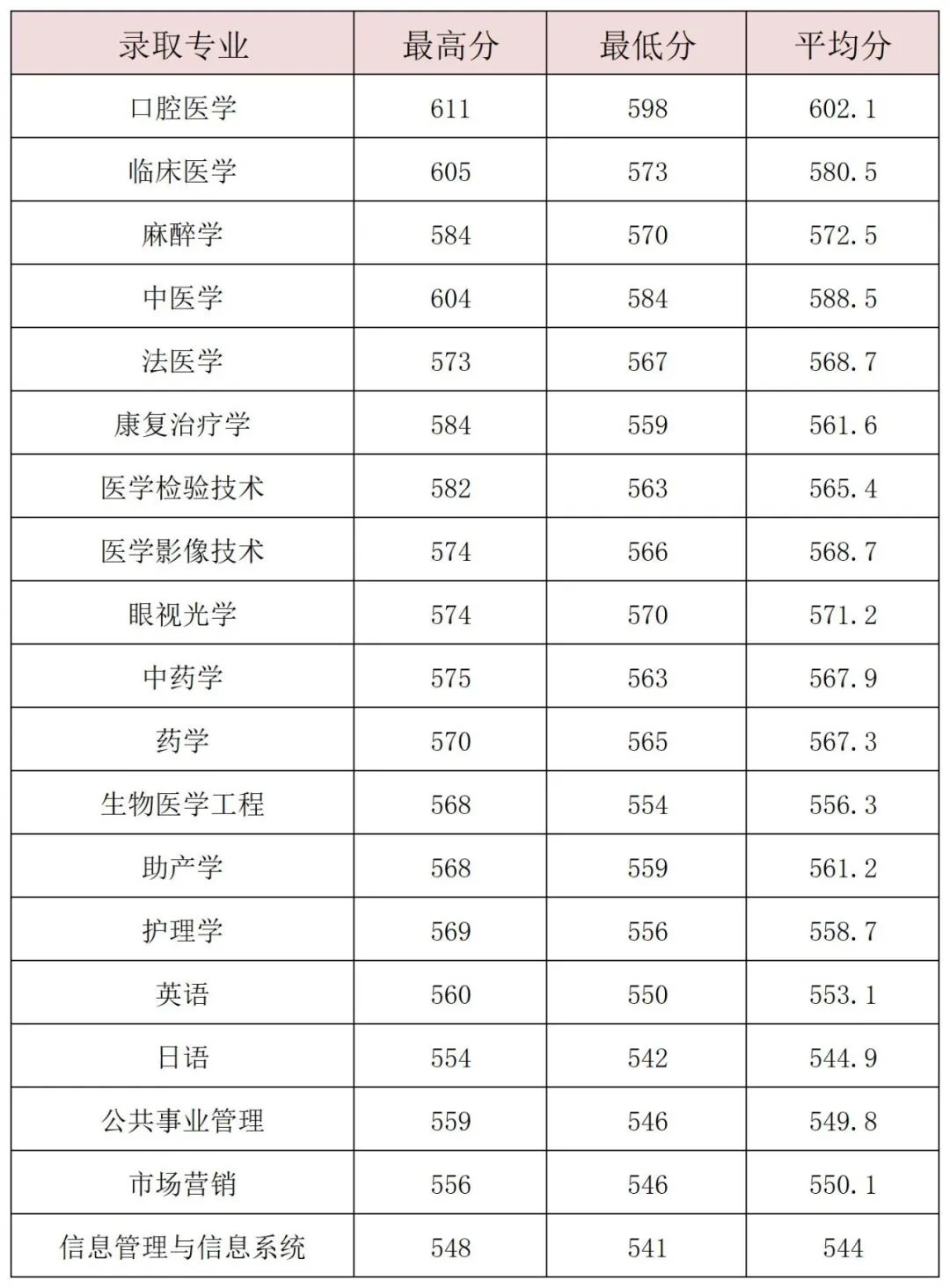 | 录取专业 | 最高分 | 最低分 | 平均分 |
|---|---|---|---|
| 口腔医学 | 611 | 598 | 602.1 |
| 临床医学 | 605 | 573 | 580.5 |
| 麻醉学 | 584 | 570 | 572.5 |
| 中医学 | 604 | 584 | 588.5 |
| 法医学 | 573 | 567 | 568.7 |
| 康复治疗学 | 584 | 559 | 561.6 |
| 医学检验技术 | 582 | 563 | 565.4 |
| 医学影像技术 | 574 | 566 | 568.7 |
| 眼视光学 | 574 | 570 | 571.2 |
| 中药学 | 575 | 563 | 567.9 |
| 药学 | 570 | 565 | 567.3 |
| 生物医学工程 | 568 | 554 | 556.3 |
| 助产学 | 568 | 559 | 561.2 |
| 护理学 | 569 | 556 | 558.7 |
| 英语 | 560 | 550 | 553.1 |
| 日语 | 554 | 542 | 544.9 |
| 公共事业管理 | 559 | 546 | 549.8 |
| 市场营销 | 556 | 546 | 550.1 |
| 信息管理与信息系统 | 548 | 541 | 544 |